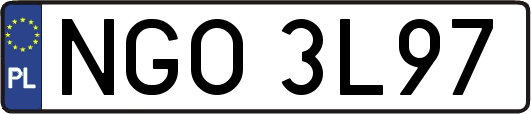 PL
NGO 3L97